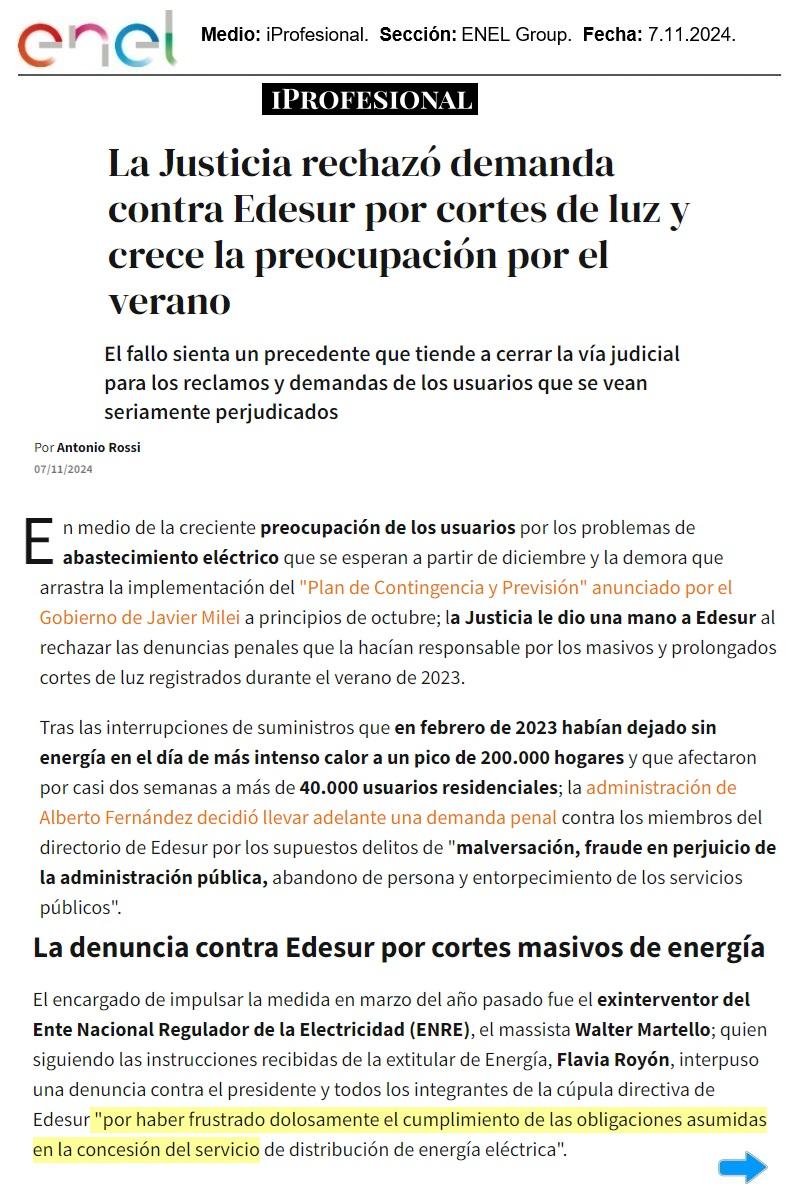 enel

Medio: iProfesional. Sección: ENEL Group. Fecha: 7.11.2024.

IPROFESIONAL

La Justicia rechazó demanda contra Edesur por cortes de luz y crece la preocupación por el verano

El fallo sienta un precedente que tiende a cerrar la vía judicial para los reclamos y demandas de los usuarios que se vean seriamente perjudicados

Por Antonio Rossi
07/11/2024

En medio de la creciente preocupación de los usuarios por los problemas de abastecimiento eléctrico que se esperan a partir de diciembre y la demora que arrastra la implementación del "Plan de Contingencia y Previsión" anunciado por el Gobierno de Javier Milei a principios de octubre; la Justicia le dio una mano a Edesur al rechazar las denuncias penales que la hacían responsable por los masivos y prolongados cortes de luz registrados durante el verano de 2023.

Tras las interrupciones de suministros que en febrero de 2023 habían dejado sin energía en el día de más intenso calor a un pico de 200.000 hogares y que afectaron por casi dos semanas a más de 40.000 usuarios residenciales; la administración de Alberto Fernández decidió llevar adelante una demanda penal contra los miembros del directorio de Edesur por los supuestos delitos de "malversación, fraude en perjuicio de la administración pública, abandono de persona y entorpecimiento de los servicios públicos".

La denuncia contra Edesur por cortes masivos de energía

El encargado de impulsar la medida en marzo del año pasado fue el exinterventor del Ente Nacional Regulador de la Electricidad (ENRE), el massista Walter Martello; quien siguiendo las instrucciones recibidas de la extitular de Energía, Flavia Royón, interpuso una denuncia contra el presidente y todos los integrantes de la cúpula directiva de Edesur "por haber frustrado dolosamente el cumplimiento de las obligaciones asumidas en la concesión del servicio de distribución de energía eléctrica".